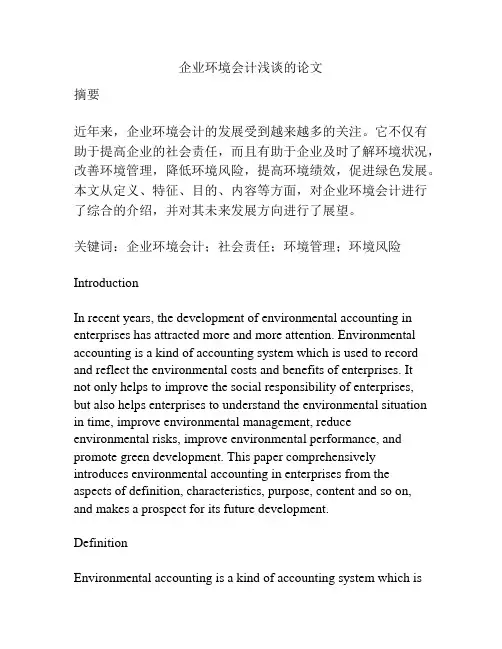 企业环境会计浅谈的论文

摘要

近年来，企业环境会计的发展受到越来越多的关注。它不仅有助于提高企业的社会责任，而且有助于企业及时了解环境状况，改善环境管理，降低环境风险，提高环境绩效，促进绿色发展。本文从定义、特征、目的、内容等方面，对企业环境会计进行了综合的介绍，并对其未来发展方向进行了展望。

关键词：企业环境会计；社会责任；环境管理；环境风险

Introduction

In recent years, the development of environmental accounting in enterprises has attracted more and more attention. Environmental accounting is a kind of accounting system which is used to record and reflect the environmental costs and benefits of enterprises. It not only helps to improve the social responsibility of enterprises, but also helps enterprises to understand the environmental situation in time, improve environmental management, reduce environmental risks, improve environmental performance, and promote green development. This paper comprehensively introduces environmental accounting in enterprises from the aspects of definition, characteristics, purpose, content and so on, and makes a prospect for its future development.

Definition

Environmental accounting is a kind of accounting system which is